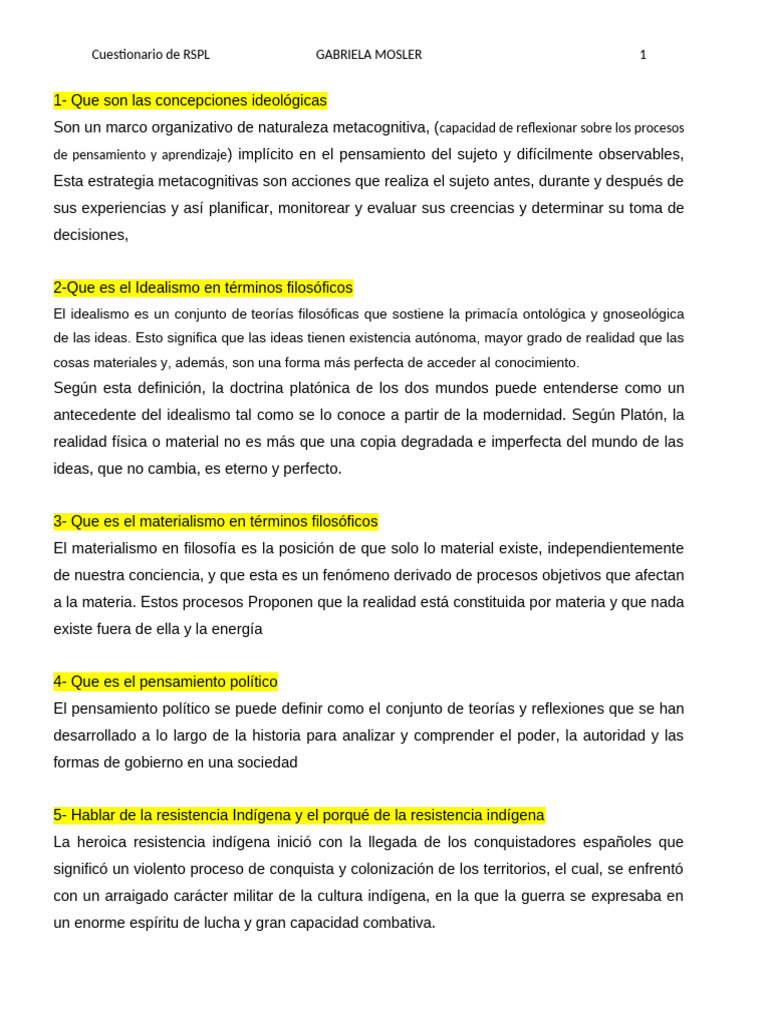 Cuestionario de RSPL GABRIELA MOSLER 1

1- Que son las concepciones ideológicas
Son un marco organizativo de naturaleza metacognitiva, (capacidad de reflexionar sobre los procesos de pensamiento y aprendizaje) implícito en el pensamiento del sujeto y difícilmente observables, Esta estrategia metacognitivas son acciones que realiza el sujeto antes, durante y después de sus experiencias y así planificar, monitorear y evaluar sus creencias y determinar su toma de decisiones,

2-Que es el Idealismo en términos filosóficos
El idealismo es un conjunto de teorías filosóficas que sostiene la primacía ontológica y gnoseológica de las ideas. Esto significa que las ideas tienen existencia autónoma, mayor grado de realidad que las cosas materiales y, además, son una forma más perfecta de acceder al conocimiento.
Según esta definición, la doctrina platónica de los dos mundos puede entenderse como un antecedente del idealismo tal como se lo conoce a partir de la modernidad. Según Platón, la realidad física o material no es más que una copia degradada e imperfecta del mundo de las ideas, que no cambia, es eterno y perfecto.

3- Que es el materialismo en términos filosóficos
El materialismo en filosofía es la posición de que solo lo material existe, independientemente de nuestra conciencia, y que esta es un fenómeno derivado de procesos objetivos que afectan a la materia. Estos procesos Proponen que la realidad está constituida por materia y que nada existe fuera de ella y la energía

4- Que es el pensamiento político
El pensamiento político se puede definir como el conjunto de teorías y reflexiones que se han desarrollado a lo largo de la historia para analizar y comprender el poder, la autoridad y las formas de gobierno en una sociedad

5- Hablar de la resistencia Indígena y el porqué de la resistencia indígena
La heroica resistencia indígena inició con la llegada de los conquistadores españoles que significó un violento proceso de conquista y colonización de los territorios, el cual, se enfrentó con un arraigado carácter militar de la cultura indígena, en la que la guerra se expresaba en un enorme espíritu de lucha y gran capacidad combativa.